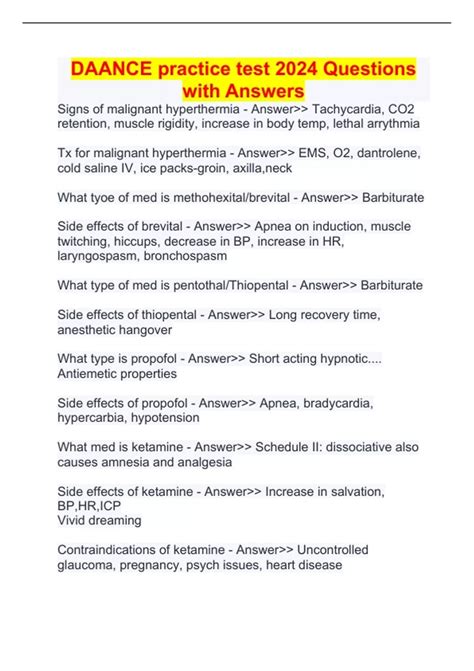 DAANCE practice test 2024 Questions with Answers

Signs of malignant hyperthermia - Answer>> Tachycardia, CO2 retention, muscle rigidity, increase in body temp, lethal arrythmia

Tx for malignant hyperthermia - Answer>> EMS, O2, dantrolene, cold saline IV, ice packs-groin, axilla,neck

What tyoe of med is methohexital/brevital - Answer>> Barbiturate

Side effects of brevital - Answer>> Apnea on induction, muscle twitching, hiccups, decrease in BP, increase in HR, laryngospasm, bronchospasm

What type of med is pentothal/Thiopental - Answer>> Barbiturate

Side effects of thiopental - Answer>> Long recovery time, anesthetic hangover

What type is propofol - Answer>> Short acting hypnotic.... Antiemetic properties

Side effects of propofol - Answer>> Apnea, bradycardia, hypercarbia, hypotension

What med is ketamine - Answer>> Schedule II: dissociative also causes amnesia and analgesia

Side effects of ketamine - Answer>> Increase in salvation, BP,HR,ICP
Vivid dreaming

Contraindications of ketamine - Answer>> Uncontrolled glaucoma, pregnancy, psych issues, heart disease